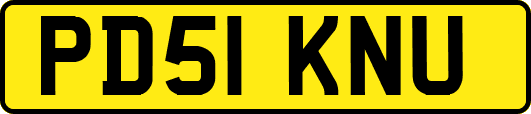 PD51 KNU